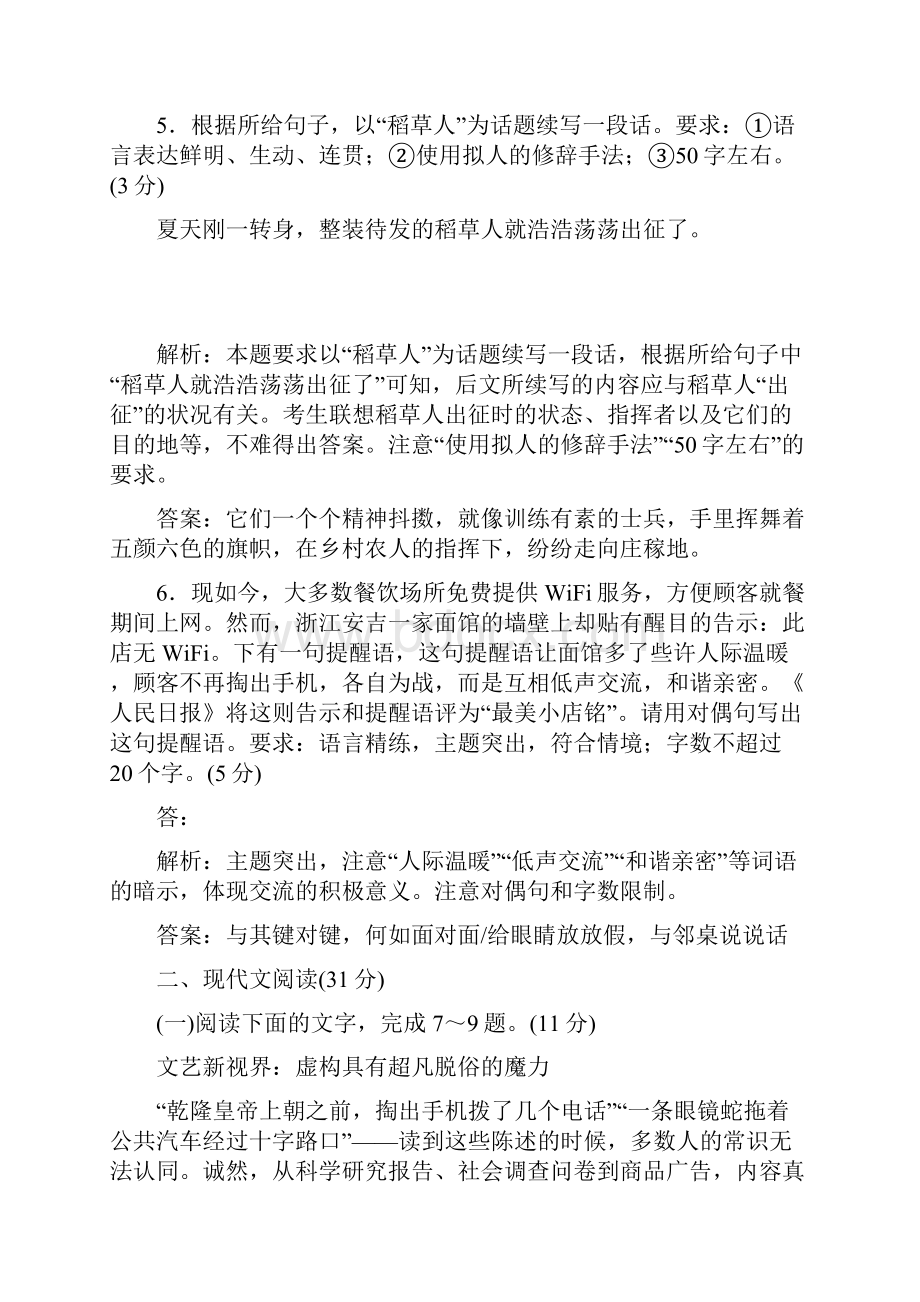 5．根据所给句子，以“稻草人”为话题续写一段话。要求：①语言表达鲜明、生动、连贯；②使用拟人的修辞手法；③50字左右。(3分)

夏天刚一转身，整装待发的稻草人就浩浩荡荡出征了。

解析：本题要求以“稻草人”为话题续写一段话，根据所给句子中“稻草人就浩浩荡荡出征了”可知，后文所续写的内容应与稻草人“出征”的状况有关。考生联想稻草人出征时的状态、指挥者以及它们的目的地等，不难得出答案。注意“使用拟人的修辞手法”“50字左右”的要求。

答案：它们一个个精神抖擞，就像训练有素的士兵，手里挥舞着五颜六色的旗帜，在乡村农人的指挥下，纷纷走向庄稼地。

6．现如今，大多数餐饮场所免费提供WiFi服务，方便顾客就餐期间上网。然而，浙江安吉一家面馆的墙壁上却贴有醒目的告示：此店无WiFi。下有一句提醒语，这句提醒语让面馆多了些许人际温暖，顾客不再掏出手机，各自为战，而是互相低声交流，和谐亲密。《人民日报》将这则告示和提醒语评为“最美小店铭”。请用对偶句写出这句提醒语。要求：语言精练，主题突出，符合情境；字数不超过20个字。(5分)

答：

解析：主题突出，注意“人际温暖”“低声交流”“和谐亲密”等词语的暗示，体现交流的积极意义。注意对偶句和字数限制。

答案：与其键对键，何如面对面/给眼睛放放假，与邻桌说说话

二、现代文阅读(31分)

(一)阅读下面的文字，完成7～9题。(11分)

文艺新视界：虚构具有超凡脱俗的魔力

“乾隆皇帝上朝之前，掏出手机拨了几个电话”“一条眼镜蛇拖着公共汽车经过十字路口”——读到这些陈述的时候，多数人的常识无法认同。诚然，从科学研究报告、社会调查问卷到商品广告，内容真